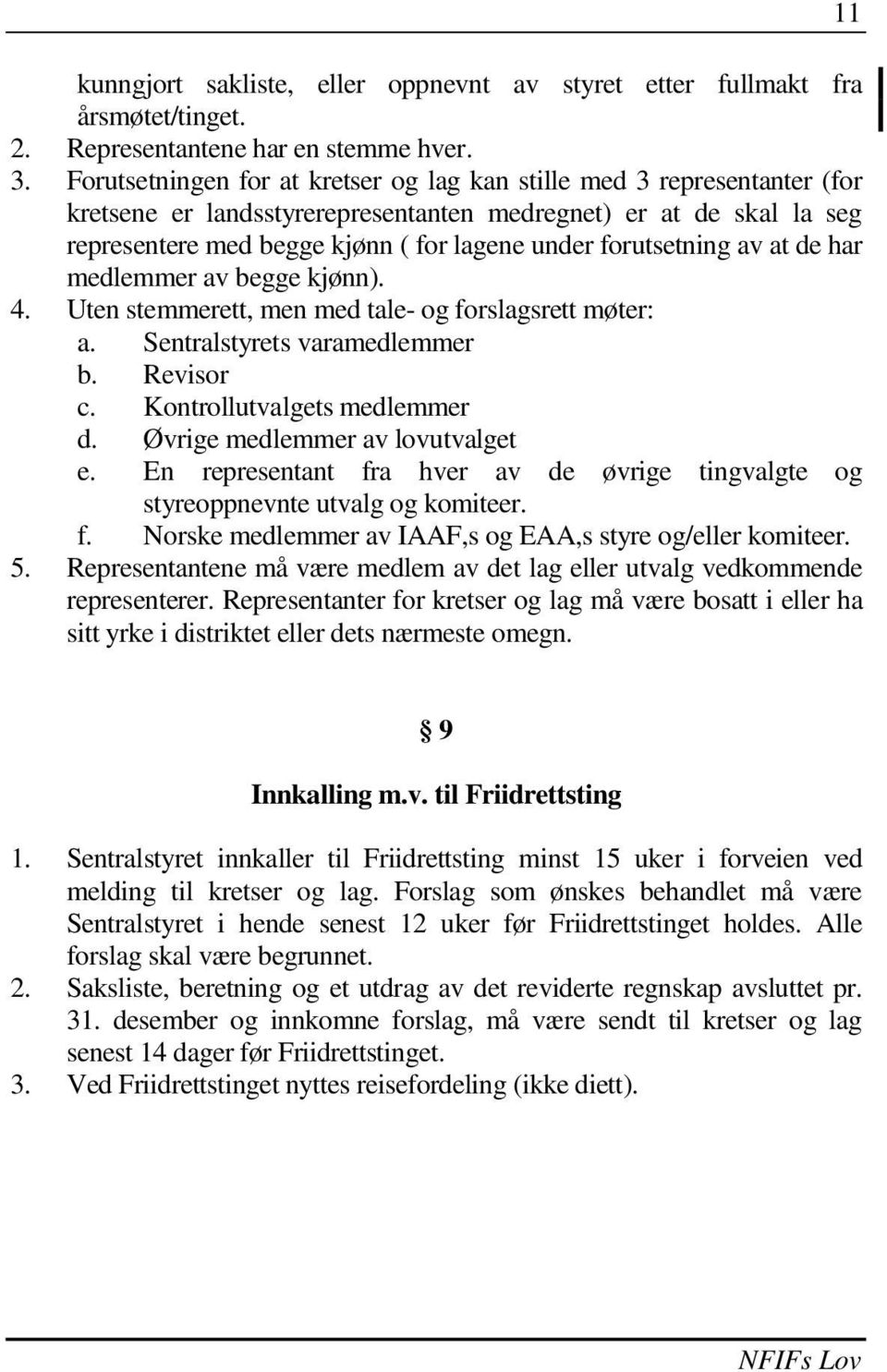 11

kunngjort sakliste, eller oppnevnt av styret etter fullmakt fra årsmøtet/tinget.
2. Representantene har en stemme hver.
3. Forutsetningen for at kretser og lag kan stille med 3 representanter (for kretsene er landsstyrerepresentanten medregnet) er at de skal la seg representere med begge kjønn ( for lagene under forutsetning av at de har medlemmer av begge kjønn).
4. Uten stemmerett, men med tale- og forslagsrett møter:
a. Sentralstyrets varamedlemmer
b. Revisor
c. Kontrollutvalgets medlemmer
d. Øvrige medlemmer av lovutvalget
e. En representant fra hver av de øvrige tingvalgte og styreoppnevnte utvalg og komiteer.
f. Norske medlemmer av IAAF,s og EAA,s styre og/eller komiteer.
5. Representantene må være medlem av det lag eller utvalg vedkommende representerer. Representanter for kretser og lag må være bosatt i eller ha sitt yrke i distriktet eller dets nærmeste omegn.

§ 9

Innkalling m.v. til Friidrettsting

1. Sentralstyret innkaller til Friidrettsting minst 15 uker i forveien ved melding til kretser og lag. Forslag som ønskes behandlet må være Sentralstyret i hende senest 12 uker før Friidrettstinget holdes. Alle forslag skal være begrunnet.
2. Saksliste, beretning og et utdrag av det reviderte regnskap avsluttet pr. 31. desember og innkomne forslag, må være sendt til kretser og lag senest 14 dager før Friidrettstinget.
3. Ved Friidrettstinget nyttes reisefordeling (ikke diett).

NFIFs Lov